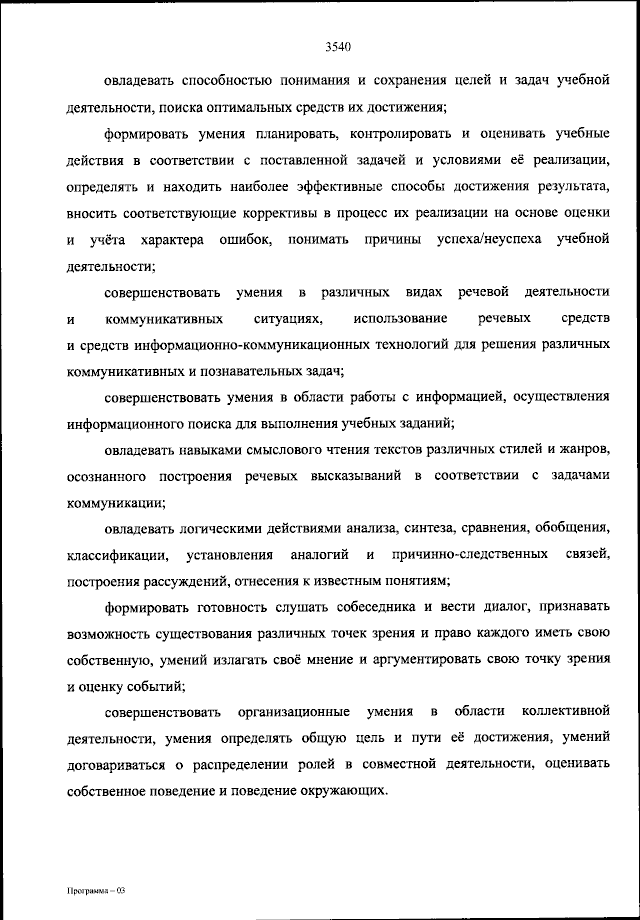 3540

овладевать способностью понимания и сохранения целей и задач учебной деятельности, поиска оптимальных средств их достижения;

формировать умения планировать, контролировать и оценивать учебные действия в соответствии с поставленной задачей и условиями её реализации, определять и находить наиболее эффективные способы достижения результата, вносить соответствующие коррективы в процесс их реализации на основе оценки и учёта характера ошибок, понимать причины успеха/неуспеха учебной деятельности;

совершенствовать умения в различных видах речевой деятельности и коммуникативных ситуациях, использование речевых средств и средств информационно-коммуникационных технологий для решения различных коммуникативных и познавательных задач;

совершенствовать умения в области работы с информацией, осуществления информационного поиска для выполнения учебных заданий;

овладевать навыками смыслового чтения текстов различных стилей и жанров, осознанного построения речевых высказываний в соответствии с задачами коммуникации;

овладевать логическими действиями анализа, синтеза, сравнения, обобщения, классификации, установления аналогий и причинно-следственных связей, построения рассуждений, отнесения к известным понятиям;

формировать готовность слушать собеседника и вести диалог, признавать возможность существования различных точек зрения и право каждого иметь свою собственную, умений излагать своё мнение и аргументировать свою точку зрения и оценку событий;

совершенствовать организационные умения в области коллективной деятельности, умения определять общую цель и пути её достижения, умений договариваться о распределении ролей в совместной деятельности, оценивать собственное поведение и поведение окружающих.

Программа – 03